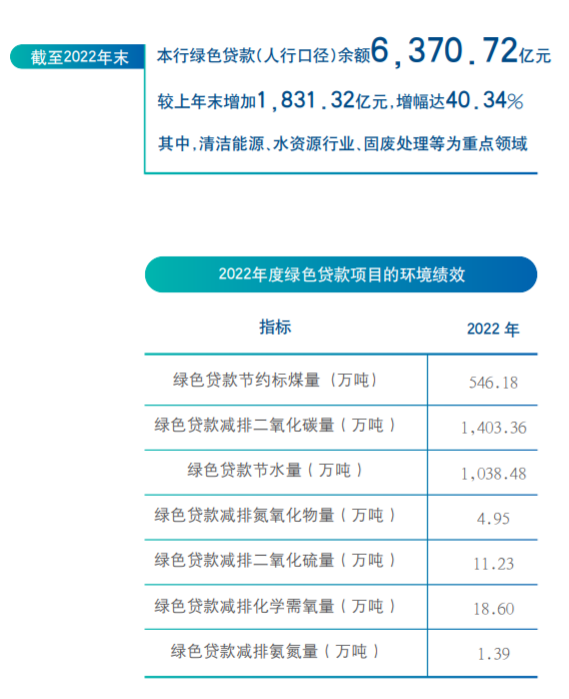 截至2022年末

本行绿色贷款(人行口径)余额6,370.72亿元

较上年末增加1,831.32亿元,增幅达40.34%

其中,清洁能源、水资源行业、固废处理等为重点领域

2022年度绿色贷款项目的环境绩效

| 指标 | 2022年 |
|---|---|
| 绿色贷款节约标煤量(万吨) | 546.18 |
| 绿色贷款减排二氧化碳量(万吨) | 1,403.36 |
| 绿色贷款节水量(万吨) | 1,038.48 |
| 绿色贷款减排氮氧化物量(万吨) | 4.95 |
| 绿色贷款减排二氧化硫量(万吨) | 11.23 |
| 绿色贷款减排化学需氧量(万吨) | 18.60 |
| 绿色贷款减排氨氮量(万吨) | 1.39 |